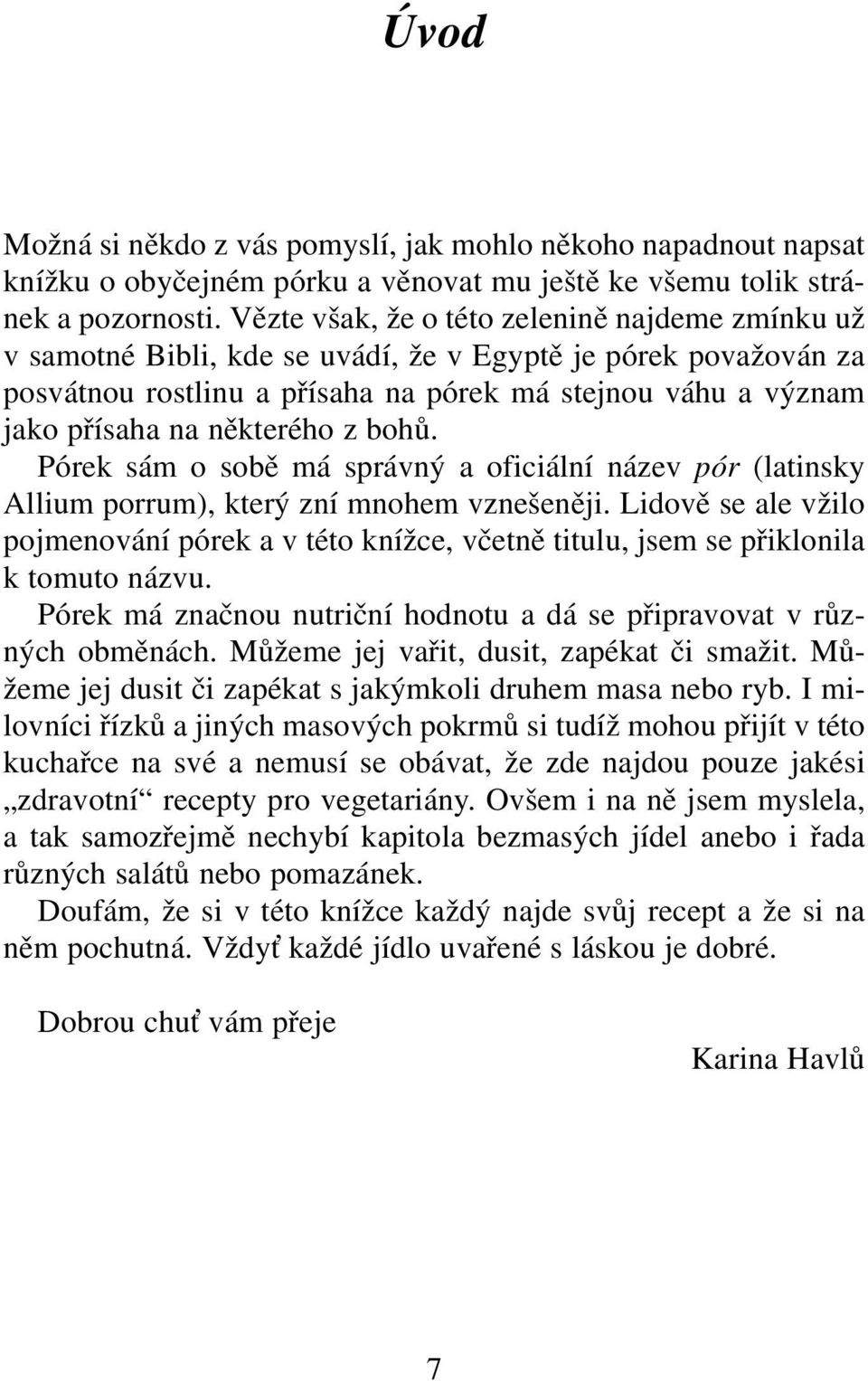 Úvod

Možná si někdo z vás pomyslí, jak mohlo někoho napadnout napsat knížku o obyčejném pórku a věnovat mu ještě ke všemu tolik stránek a pozornosti. Vězte však, že o této zelenině najdeme zmínku už v samotné Bibli, kde se uvádí, že v Egyptě je pórek považován za posvátnou rostlinu a přísaha na pórek má stejnou váhu a význam jako přísaha na některého z bohů.

Pórek sám o sobě má správný a oficiální název pór (latinsky Allium porrum), který zní mnohem vznešeněji. Lidově se ale vžilo pojmenování pórek a v této knížce, včetně titulu, jsem se přiklonila k tomuto názvu.

Pórek má značnou nutriční hodnotu a dá se připravovat v různých obměnách. Můžeme jej vařit, dusit, zapékat či smažit. Můžeme jej dusit či zapékat s jakýmkoli druhem masa nebo ryb. I milovníci řízků a jiných masových pokrmů si tudíž mohou přijít v této kuchařce na své a nemusí se obávat, že zde najdou pouze jakési „zdravotní“ recepty pro vegetariány. Ovšem i na ně jsem myslela, a tak samozřejmě nechybí kapitola bezmasých jídel anebo i řada různých salátů nebo pomazánek.

Doufám, že si v této knížce každý najde svůj recept a že si na něm pochutná. Vždyť každé jídlo uvařené s láskou je dobré.

Dobrou chuť vám přeje

Karina Havlů

7